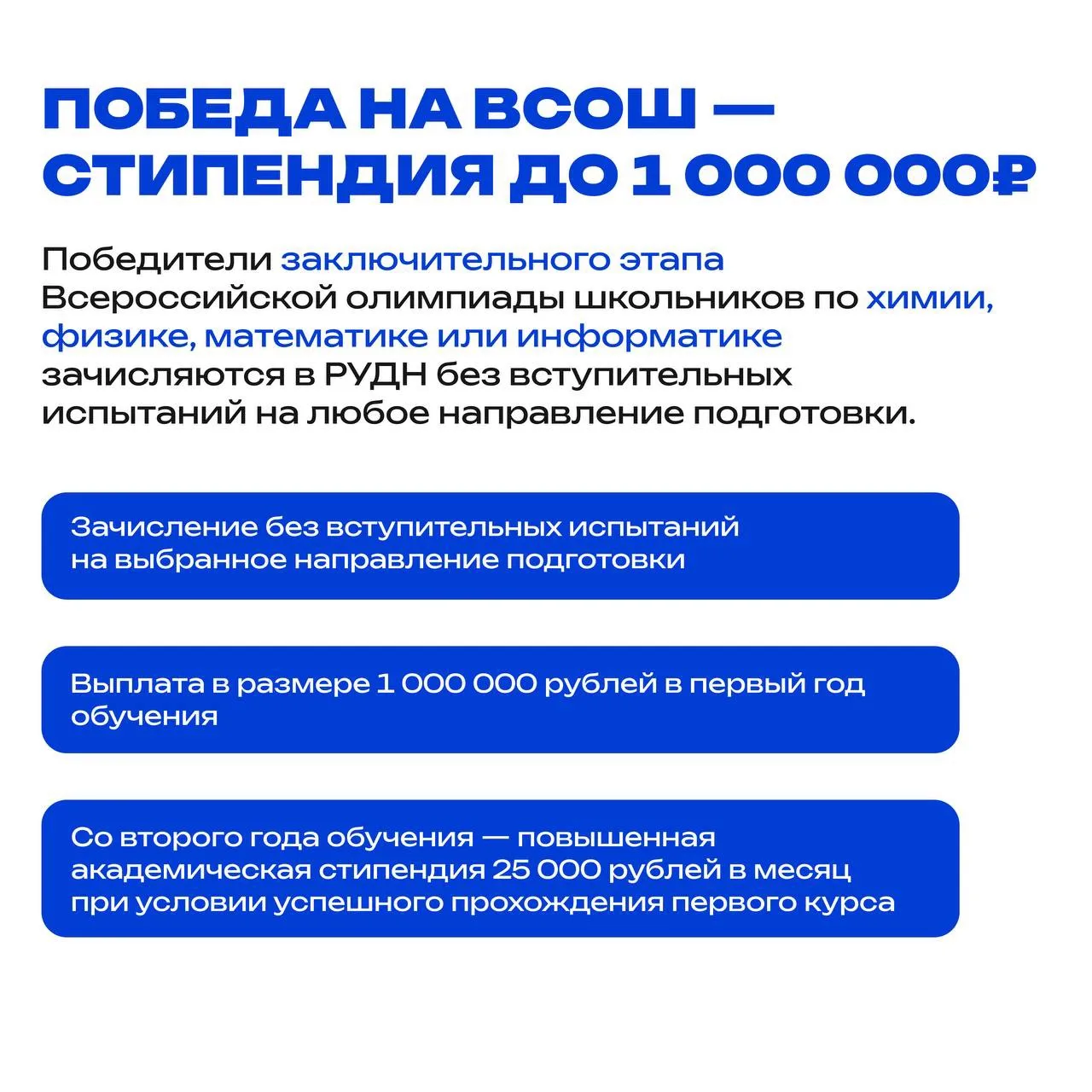 ПОБЕДА НА ВСОШ — СТИПЕНДИЯ ДО 1 000 000₽

Победители заключительного этапа Всероссийской олимпиады школьников по химии, физике, математике или информатике зачисляются в РУДН без вступительных испытаний на любое направление подготовки.

Зачисление без вступительных испытаний на выбранное направление подготовки

Выплата в размере 1 000 000 рублей в первый год обучения

Со второго года обучения — повышенная академическая стипендия 25 000 рублей в месяц при условии успешного прохождения первого курса